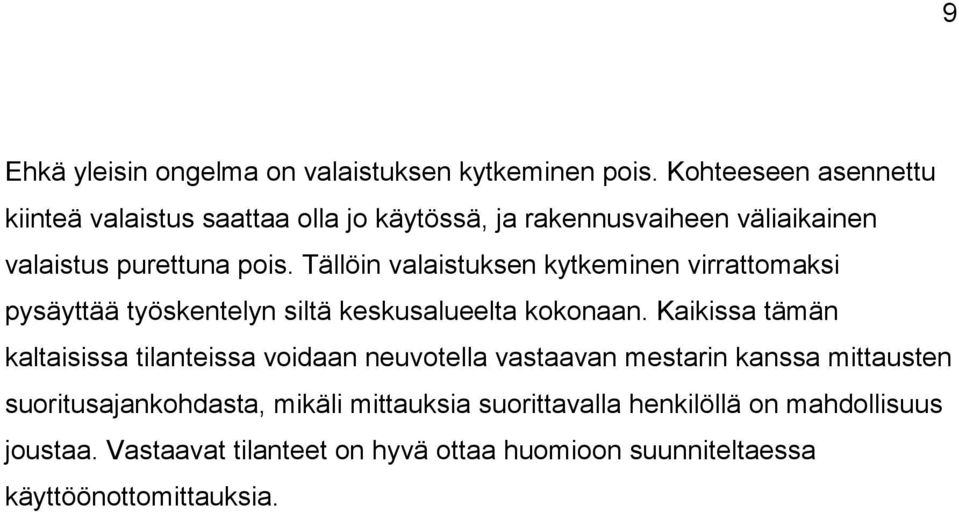 9

Ehkä yleisin ongelma on valaistuksen kytkeminen pois. Kohteeseen asennettu kiinteä valaistus saattaa olla jo käytössä, ja rakennusvaiheen väliaikainen valaistus purettuna pois. Tällöin valaistuksen kytkeminen virrattomaksi pysäyttää työskentelyn siltä keskusalueelta kokonaan. Kaikissa tämän kaltaisissa tilanteissa voidaan neuvotella vastaavan mestarin kanssa mittausten suoritusajankohdasta, mikäli mittauksia suorittavalla henkilöllä on mahdollisuus joustaa. Vastaavat tilanteet on hyvä ottaa huomioon suunniteltaessa käyttöönottomittauksia.